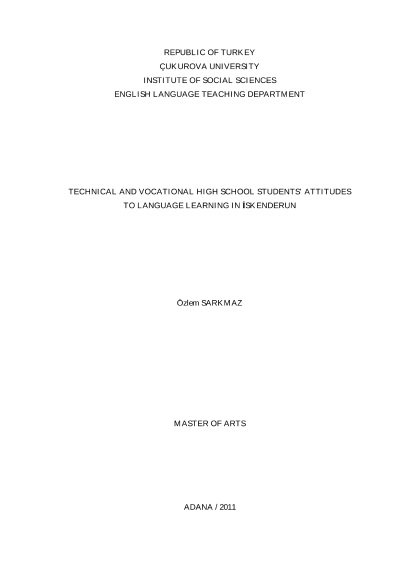 REPUBLIC OF TURKEY
ÇUKUROVA UNIVERSITY
INSTITUTE OF SOCIAL SCIENCES
ENGLISH LANGUAGE TEACHING DEPARTMENT

TECHNICAL AND VOCATIONAL HIGH SCHOOL STUDENTS' ATTITUDES
TO LANGUAGE LEARNING IN İSKENDERUN

Özlem SARKMAZ

MASTER OF ARTS

ADANA / 2011